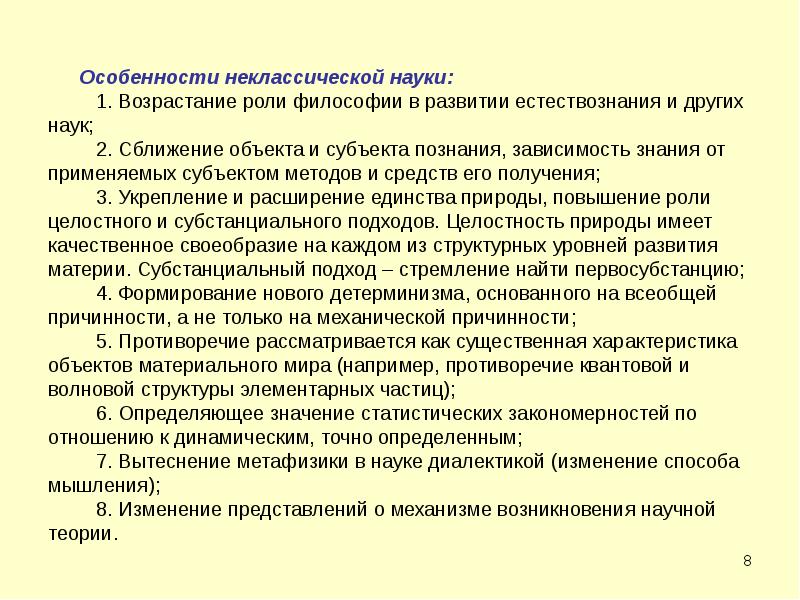 Особенности неклассической науки:

1. Возрастание роли философии в развитии естествознания и других наук;

2. Сближение объекта и субъекта познания, зависимость знания от применяемых субъектом методов и средств его получения;

3. Укрепление и расширение единства природы, повышение роли целостного и субстанциального подходов. Целостность природы имеет качественное своеобразие на каждом из структурных уровней развития материи. Субстанциальный подход – стремление найти первосубстанцию;

4. Формирование нового детерминизма, основанного на всеобщей причинности, а не только на механической причинности;

5. Противоречие рассматривается как существенная характеристика объектов материального мира (например, противоречие квантовой и волновой структуры элементарных частиц);

6. Определяющее значение статистических закономерностей по отношению к динамическим, точно определенным;

7. Вытеснение метафизики в науке диалектикой (изменение способа мышления);

8. Изменение представлений о механизме возникновения научной теории.

8